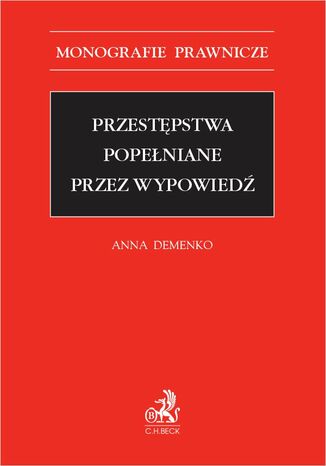 MONOGRAFIE PRAWNICZE

PRZESTĘPSTWA POPEŁNIANE PRZEZ WYPOWIEDŹ

ANNA DEMENKO

B

C.H.BECK